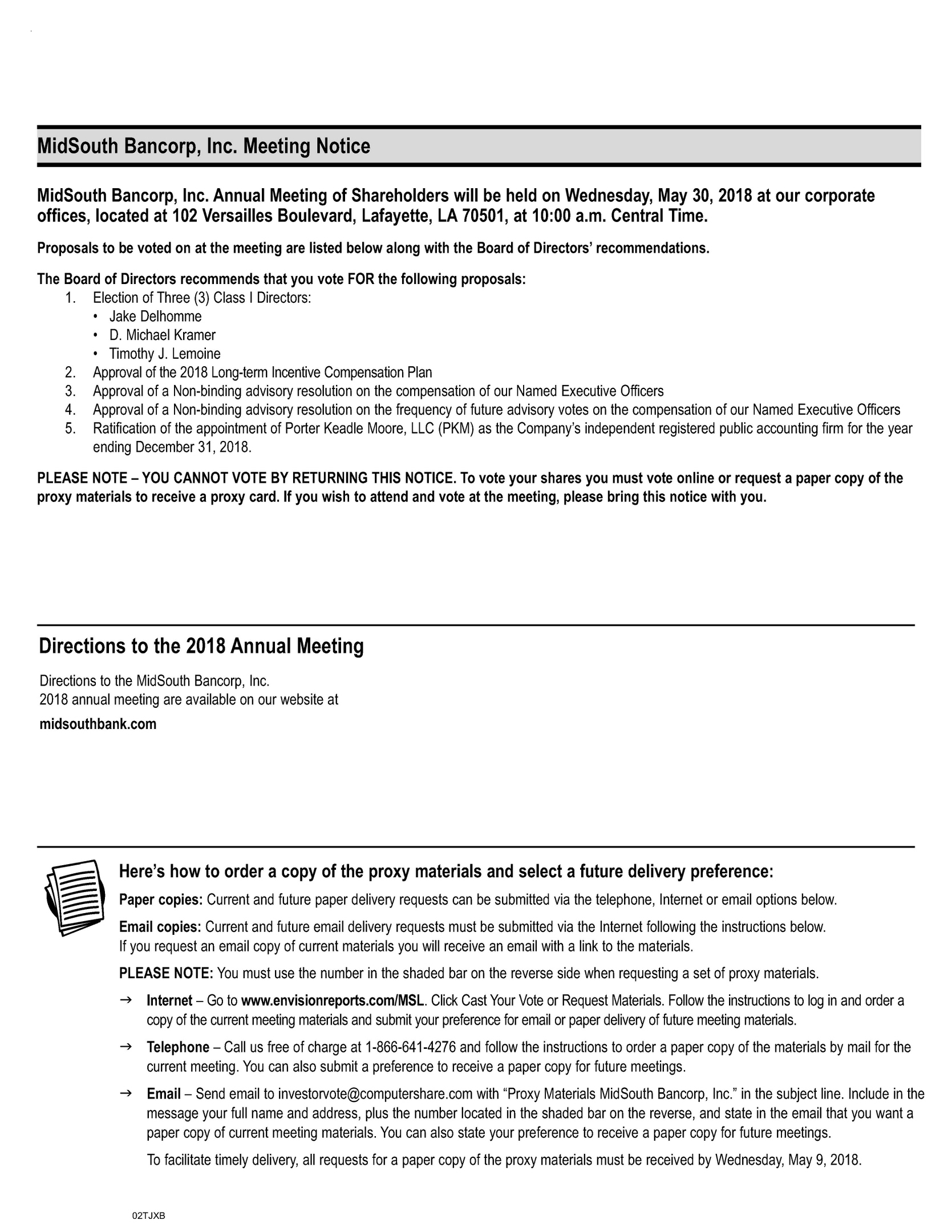 MidSouth Bancorp, Inc. Meeting Notice

MidSouth Bancorp, Inc. Annual Meeting of Shareholders will be held on Wednesday, May 30, 2018 at our corporate offices, located at 102 Versailles Boulevard, Lafayette, LA 70501, at 10:00 a.m. Central Time.

Proposals to be voted on at the meeting are listed below along with the Board of Directors' recommendations.

The Board of Directors recommends that you vote FOR the following proposals:
1. Election of Three (3) Class I Directors:
• Jake Delhomme
• D. Michael Kramer
• Timothy J. Lemoine
2. Approval of the 2018 Long-term Incentive Compensation Plan
3. Approval of a Non-binding advisory resolution on the compensation of our Named Executive Officers
4. Approval of a Non-binding advisory resolution on the frequency of future advisory votes on the compensation of our Named Executive Officers
5. Ratification of the appointment of Porter Keadle Moore, LLC (PKM) as the Company's independent registered public accounting firm for the year ending December 31, 2018.

PLEASE NOTE – YOU CANNOT VOTE BY RETURNING THIS NOTICE. To vote your shares you must vote online or request a paper copy of the proxy materials to receive a proxy card. If you wish to attend and vote at the meeting, please bring this notice with you.

Directions to the 2018 Annual Meeting

Directions to the MidSouth Bancorp, Inc.
2018 annual meeting are available on our website at
midsouthbank.com

Here's how to order a copy of the proxy materials and select a future delivery preference:

Paper copies: Current and future paper delivery requests can be submitted via the telephone, Internet or email options below.

Email copies: Current and future email delivery requests must be submitted via the Internet following the instructions below.
If you request an email copy of current materials you will receive an email with a link to the materials.

PLEASE NOTE: You must use the number in the shaded bar on the reverse side when requesting a set of proxy materials.

→ Internet – Go to www.envisionreports.com/MSL. Click Cast Your Vote or Request Materials. Follow the instructions to log in and order a copy of the current meeting materials and submit your preference for email or paper delivery of future meeting materials.

→ Telephone – Call us free of charge at 1-866-641-4276 and follow the instructions to order a paper copy of the materials by mail for the current meeting. You can also submit a preference to receive a paper copy for future meetings.

→ Email – Send email to investorvote@computershare.com with "Proxy Materials MidSouth Bancorp, Inc." in the subject line. Include in the message your full name and address, plus the number located in the shaded bar on the reverse, and state in the email that you want a paper copy of current meeting materials. You can also state your preference to receive a paper copy for future meetings.

To facilitate timely delivery, all requests for a paper copy of the proxy materials must be received by Wednesday, May 9, 2018.

02TJXB